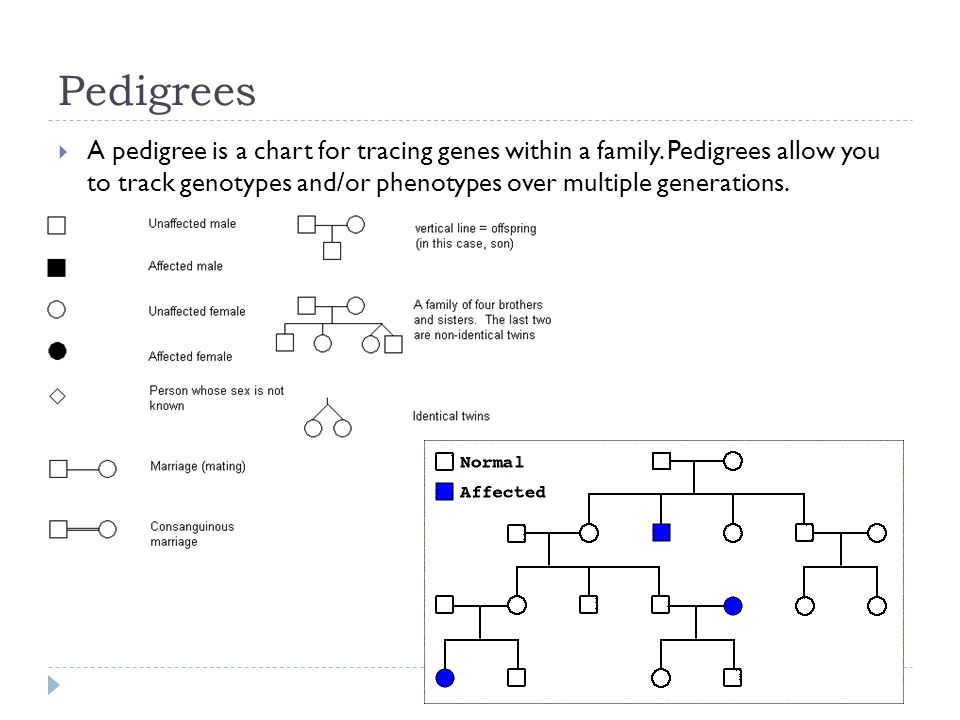 Pedigrees

A pedigree is a chart for tracing genes within a family. Pedigrees allow you to track genotypes and/or phenotypes over multiple generations.

Unaffected male

Affected male

Unaffected female

Affected female

Person whose sex is not known

Marriage (mating)

Consanguinous marriage

vertical line = offspring (in this case, son)

A family of four brothers and sisters. The last two are non-identical twins

Identical twins

Normal
Affected